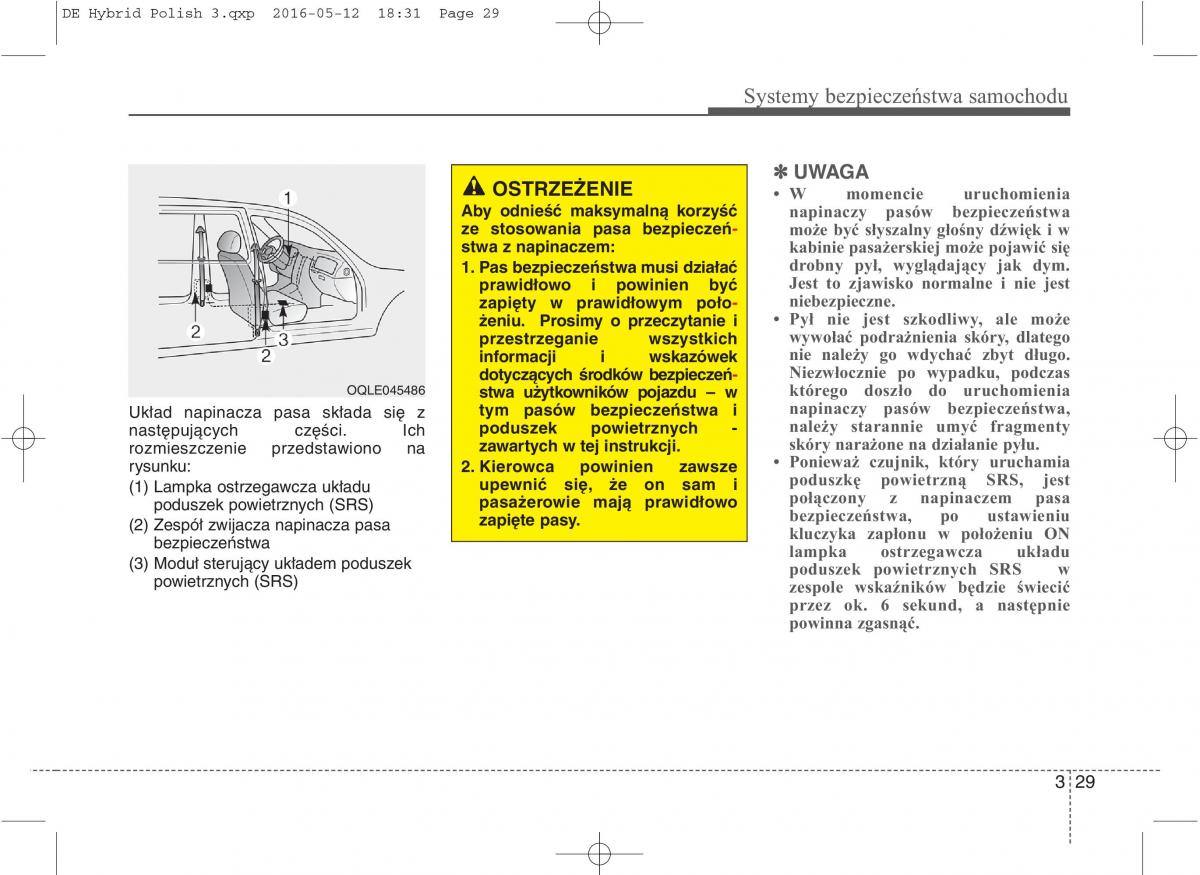 DE Hybrid Polish 3.qxp  2016-05-12  18:31  Page 29

Systemy bezpieczeństwa samochodu

1

2

3

2

OQLE045486

Układ napinacza pasa składa się z następujących części. Ich rozmieszczenie przedstawiono na rysunku:

(1) Lampka ostrzegawcza układu poduszek powietrznych (SRS)

(2) Zespół zwijacza napinacza pasa bezpieczeństwa

(3) Moduł sterujący układem poduszek powietrznych (SRS)

OSTRZEŻENIE

Aby odnieść maksymalną korzyść ze stosowania pasa bezpieczeństwa z napinaczem:

1. Pas bezpieczeństwa musi działać prawidłowo i powinien być zapięty w prawidłowym położeniu. Prosimy o przeczytanie i przestrzeganie wszystkich informacji i wskazówek dotyczących środków bezpieczeństwa użytkowników pojazdu – w tym pasów bezpieczeństwa i poduszek powietrznych - zawartych w tej instrukcji.

2. Kierowca powinien zawsze upewnić się, że on sam i pasażerowie mają prawidłowo zapięte pasy.

✽ UWAGA

• W momencie uruchomienia napinaczy pasów bezpieczeństwa może być słyszalny głośny dźwięk i w kabinie pasażerskiej może pojawić się drobny pył, wyglądający jak dym. Jest to zjawisko normalne i nie jest niebezpieczne.

• Pył nie jest szkodliwy, ale może wywołać podrażnienia skóry, dlatego nie należy go wdychać zbyt długo. Niezwłocznie po wypadku, podczas którego doszło do uruchomienia napinaczy pasów bezpieczeństwa, należy starannie umyć fragmenty skóry narażone na działanie pyłu.

• Ponieważ czujnik, który uruchamia poduszkę powietrzną SRS, jest połączony z napinaczem pasa bezpieczeństwa, po ustawieniu kluczyka zapłonu w położeniu ON lampka ostrzegawcza układu poduszek powietrznych SRS w zespole wskaźników będzie świecić przez ok. 6 sekund, a następnie powinna zgasnąć.

3 29